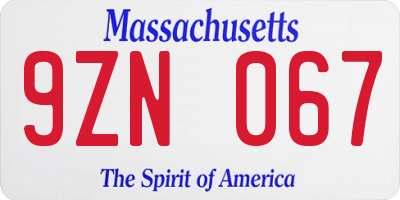 Massachusetts

9ZN 067

The Spirit of America